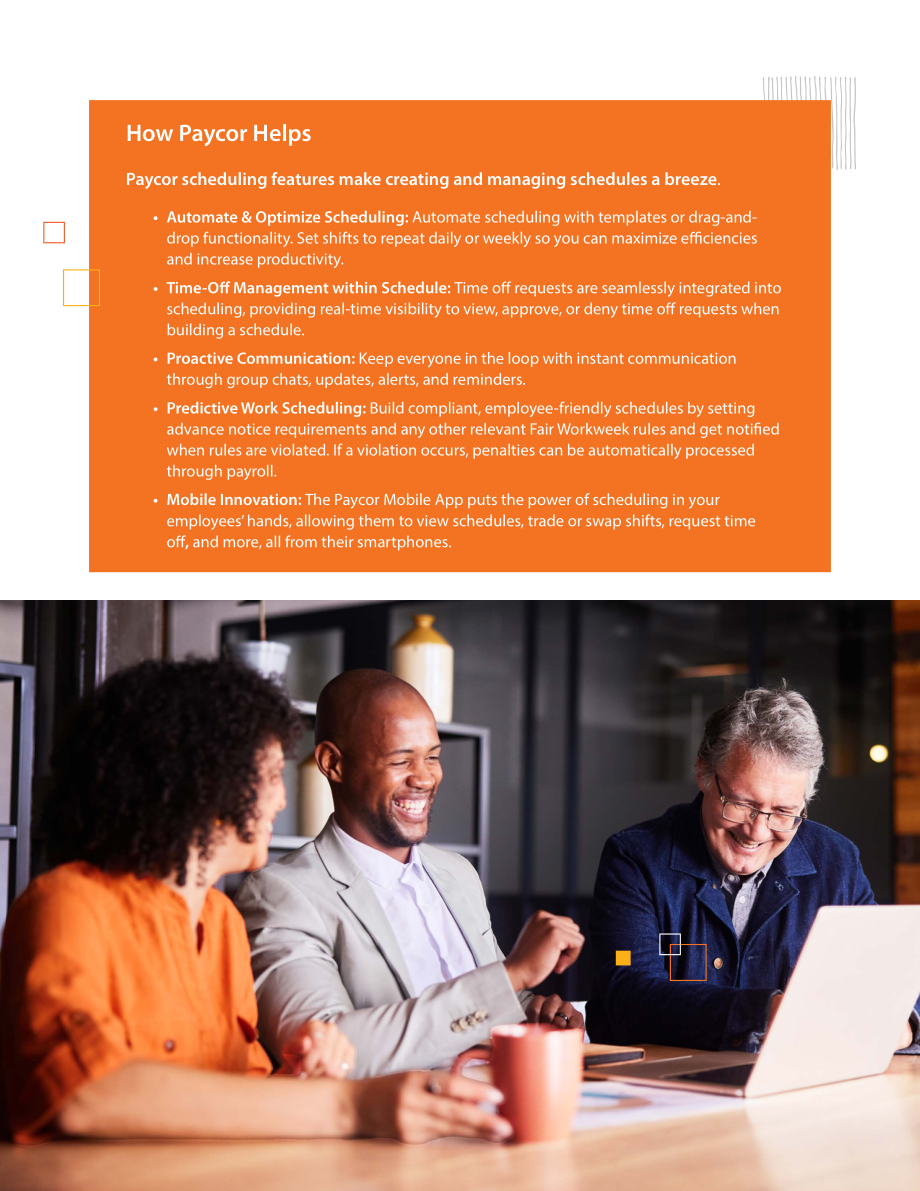 How Paycor Helps

Paycor scheduling features make creating and managing schedules a breeze.

• Automate & Optimize Scheduling: Automate scheduling with templates or drag-and-drop functionality. Set shifts to repeat daily or weekly so you can maximize efficiencies and increase productivity.

• Time-Off Management within Schedule: Time off requests are seamlessly integrated into scheduling, providing real-time visibility to view, approve, or deny time off requests when building a schedule.

• Proactive Communication: Keep everyone in the loop with instant communication through group chats, updates, alerts, and reminders.

• Predictive Work Scheduling: Build compliant, employee-friendly schedules by setting advance notice requirements and any other relevant Fair Workweek rules and get notified when rules are violated. If a violation occurs, penalties can be automatically processed through payroll.

• Mobile Innovation: The Paycor Mobile App puts the power of scheduling in your employees' hands, allowing them to view schedules, trade or swap shifts, request time off, and more, all from their smartphones.